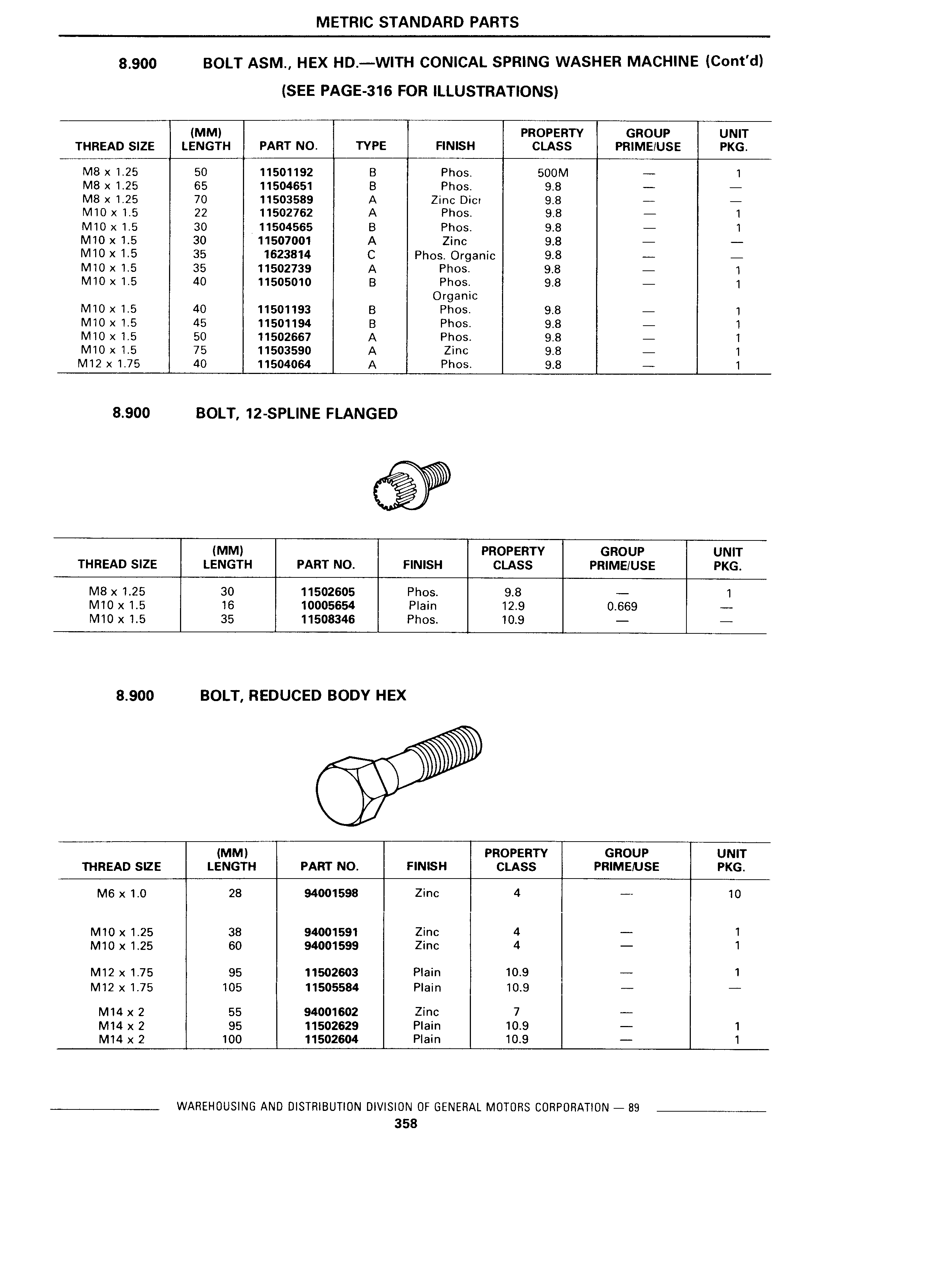 METRIC STANDARD PARTS

8.900 BOLT ASM., HEX HD.—WITH CONICAL SPRING WASHER MACHINE (Cont'd)
(SEE PAGE-316 FOR ILLUSTRATIONS)

| THREAD SIZE | (MM) LENGTH | PART NO. | TYPE | FINISH | PROPERTY CLASS | GROUP PRIME/USE | UNIT PKG. |
|---|---|---|---|---|---|---|---|
| M8 x 1.25 | 50 | 11501192 | B | Phos. | 500M | — | 1 |
| M8 x 1.25 | 65 | 11504651 | B | Phos. | 9.8 | — | — |
| M8 x 1.25 | 70 | 11503589 | A | Zinc Dicr | 9.8 | — | — |
| M10 x 1.5 | 22 | 11502762 | A | Phos. | 9.8 | — | 1 |
| M10 x 1.5 | 30 | 11504565 | B | Phos. | 9.8 | — | 1 |
| M10 x 1.5 | 30 | 11507001 | A | Zinc | 9.8 | — | — |
| M10 x 1.5 | 35 | 1623814 | C | Phos. Organic | 9.8 | — | — |
| M10 x 1.5 | 35 | 11502739 | A | Phos. | 9.8 | — | 1 |
| M10 x 1.5 | 40 | 11505010 | B | Phos. Organic | 9.8 | — | 1 |
| M10 x 1.5 | 40 | 11501193 | B | Phos. | 9.8 | — | 1 |
| M10 x 1.5 | 45 | 11501194 | B | Phos. | 9.8 | — | 1 |
| M10 x 1.5 | 50 | 11502667 | A | Phos. | 9.8 | — | 1 |
| M10 x 1.5 | 75 | 11503590 | A | Zinc | 9.8 | — | 1 |
| M12 x 1.75 | 40 | 11504064 | A | Phos. | 9.8 | — | 1 |

8.900 BOLT, 12-SPLINE FLANGED

| THREAD SIZE | (MM) LENGTH | PART NO. | FINISH | PROPERTY CLASS | GROUP PRIME/USE | UNIT PKG. |
|---|---|---|---|---|---|---|
| M8 x 1.25 | 30 | 11502605 | Phos. | 9.8 | — | 1 |
| M10 x 1.5 | 16 | 10005654 | Plain | 12.9 | 0.669 | — |
| M10 x 1.5 | 35 | 11508346 | Phos. | 10.9 | — | — |

8.900 BOLT, REDUCED BODY HEX

| THREAD SIZE | (MM) LENGTH | PART NO. | FINISH | PROPERTY CLASS | GROUP PRIME/USE | UNIT PKG. |
|---|---|---|---|---|---|---|
| M6 x 1.0 | 28 | 94001598 | Zinc | 4 | — | 10 |
| M10 x 1.25 | 38 | 94001591 | Zinc | 4 | — | 1 |
| M10 x 1.25 | 60 | 94001599 | Zinc | 4 | — | 1 |
| M12 x 1.75 | 95 | 11502603 | Plain | 10.9 | — | 1 |
| M12 x 1.75 | 105 | 11505584 | Plain | 10.9 | — | — |
| M14 x 2 | 55 | 94001602 | Zinc | 7 | — | |
| M14 x 2 | 95 | 11502629 | Plain | 10.9 | — | 1 |
| M14 x 2 | 100 | 11502604 | Plain | 10.9 | — | 1 |

WAREHOUSING AND DISTRIBUTION DIVISION OF GENERAL MOTORS CORPORATION — 89
358